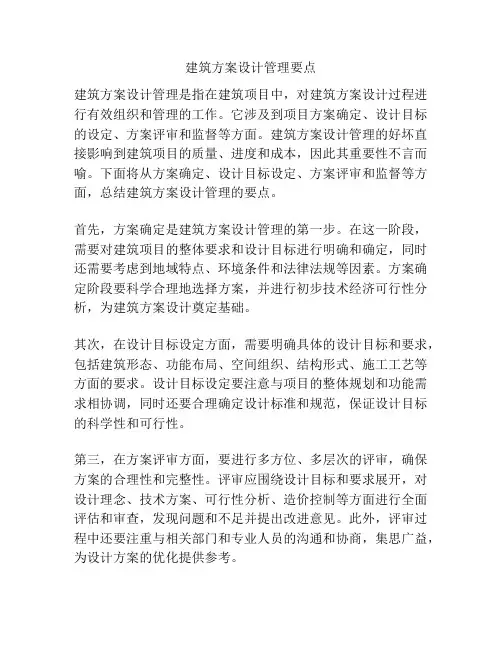 建筑方案设计管理要点

建筑方案设计管理是指在建筑项目中，对建筑方案设计过程进行有效组织和管理的工作。它涉及到项目方案确定、设计目标的设定、方案评审和监督等方面。建筑方案设计管理的好坏直接影响到建筑项目的质量、进度和成本，因此其重要性不言而喻。下面将从方案确定、设计目标设定、方案评审和监督等方面，总结建筑方案设计管理的要点。

首先，方案确定是建筑方案设计管理的第一步。在这一阶段，需要对建筑项目的整体要求和设计目标进行明确和确定，同时还需要考虑到地域特点、环境条件和法律法规等因素。方案确定阶段要科学合理地选择方案，并进行初步技术经济可行性分析，为建筑方案设计奠定基础。

其次，在设计目标设定方面，需要明确具体的设计目标和要求，包括建筑形态、功能布局、空间组织、结构形式、施工工艺等方面的要求。设计目标设定要注意与项目的整体规划和功能需求相协调，同时还要合理确定设计标准和规范，保证设计目标的科学性和可行性。

第三，在方案评审方面，要进行多方位、多层次的评审，确保方案的合理性和完整性。评审应围绕设计目标和要求展开，对设计理念、技术方案、可行性分析、造价控制等方面进行全面评估和审查，发现问题和不足并提出改进意见。此外，评审过程中还要注重与相关部门和专业人员的沟通和协商，集思广益，为设计方案的优化提供参考。